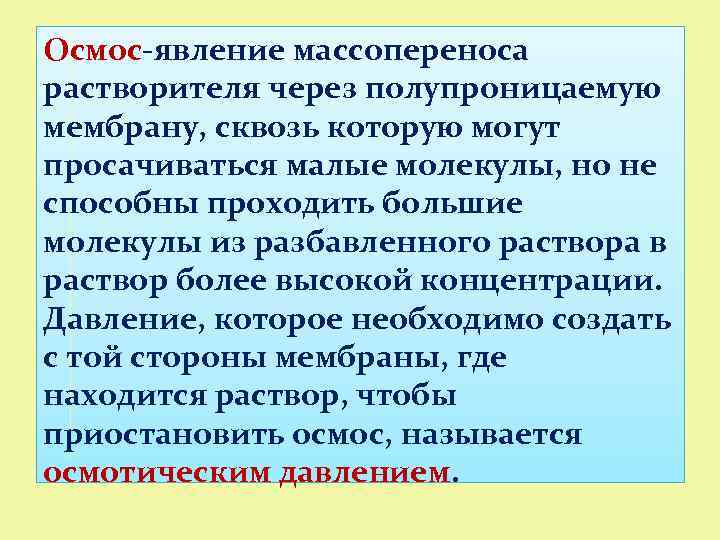 Осмос-явление массопереноса растворителя через полупроницаемую мембрану, сквозь которую могут просачиваться малые молекулы, но не способны проходить большие молекулы из разбавленного раствора в раствор более высокой концентрации. Давление, которое необходимо создать с той стороны мембраны, где находится раствор, чтобы приостановить осмос, называется осмотическим давлением.